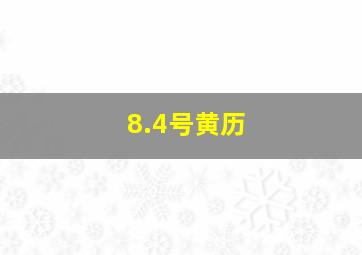 8.4号黄历